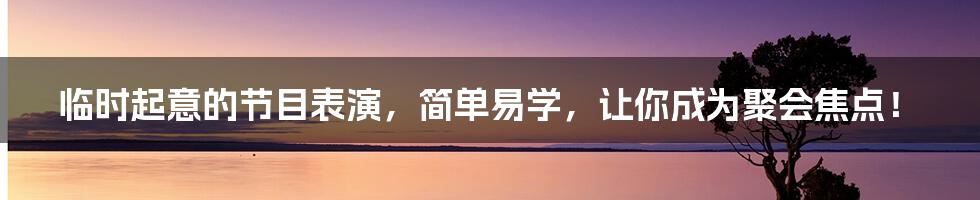 临时起意的节目表演，简单易学，让你成为聚会焦点！